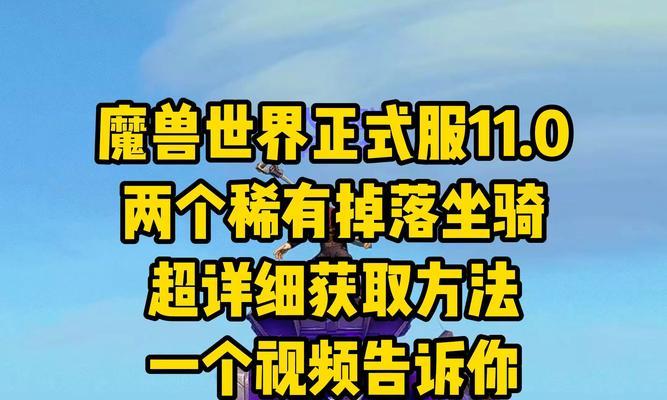 魔兽世界正式服11.0
两个稀有掉落坐骑
超详细获取方法
一个视频告诉你